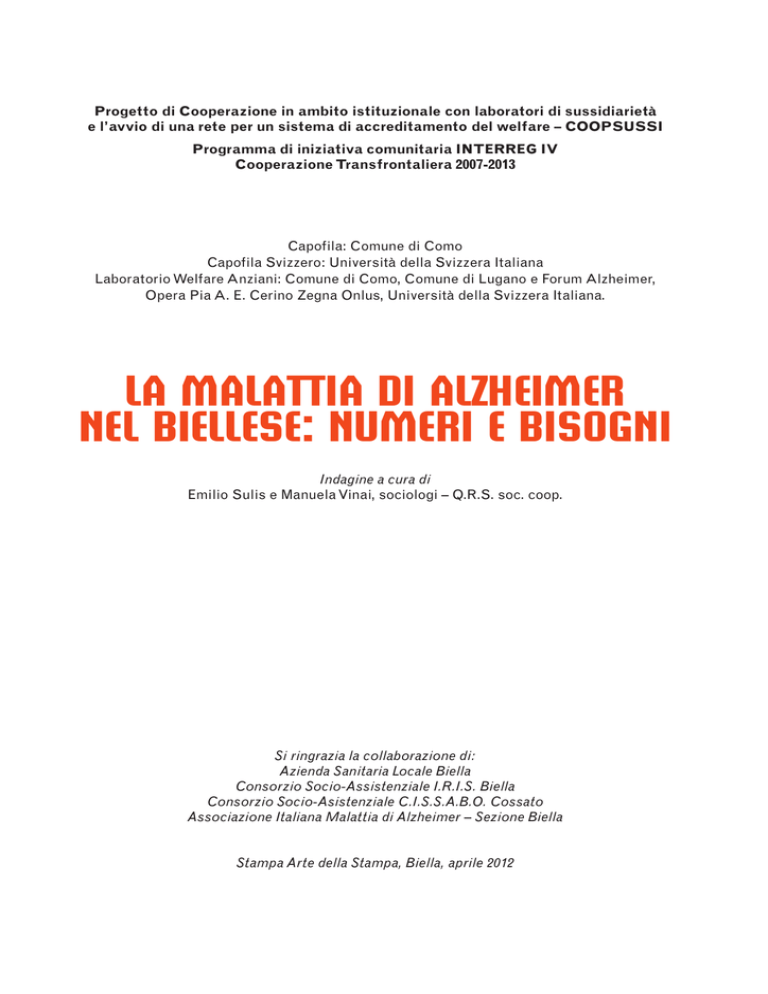 Progetto di Cooperazione in ambito istituzionale con laboratori di sussidiarietà
e l'avvio di una rete per un sistema di accreditamento del welfare – COOPSUSSI

Programma di iniziativa comunitaria INTERREG IV
Cooperazione Transfrontaliera 2007-2013

Capofila: Comune di Como
Capofila Svizzero: Università della Svizzera Italiana
Laboratorio Welfare Anziani: Comune di Como, Comune di Lugano e Forum Alzheimer,
Opera Pia A. E. Cerino Zegna Onlus, Università della Svizzera Italiana.

LA MALATTIA DI ALZHEIMER
NEL BIELLESE: NUMERI E BISOGNI

Indagine a cura di
Emilio Sulis e Manuela Vinai, sociologi – Q.R.S. soc. coop.

Si ringrazia la collaborazione di:
Azienda Sanitaria Locale Biella
Consorzio Socio-Assistenziale I.R.I.S. Biella
Consorzio Socio-Asistenziale C.I.S.S.A.B.O. Cossato
Associazione Italiana Malattia di Alzheimer – Sezione Biella

Stampa Arte della Stampa, Biella, aprile 2012